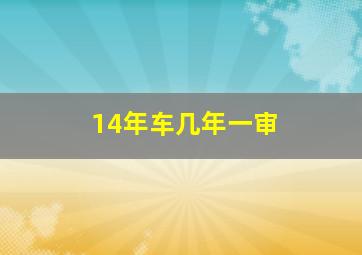 14年车几年一审